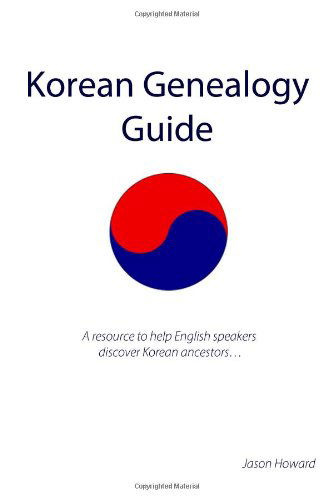 Copyrighted Material

Korean Genealogy Guide

A resource to help English speakers discover Korean ancestors…

Jason Howard

Copyrighted Material